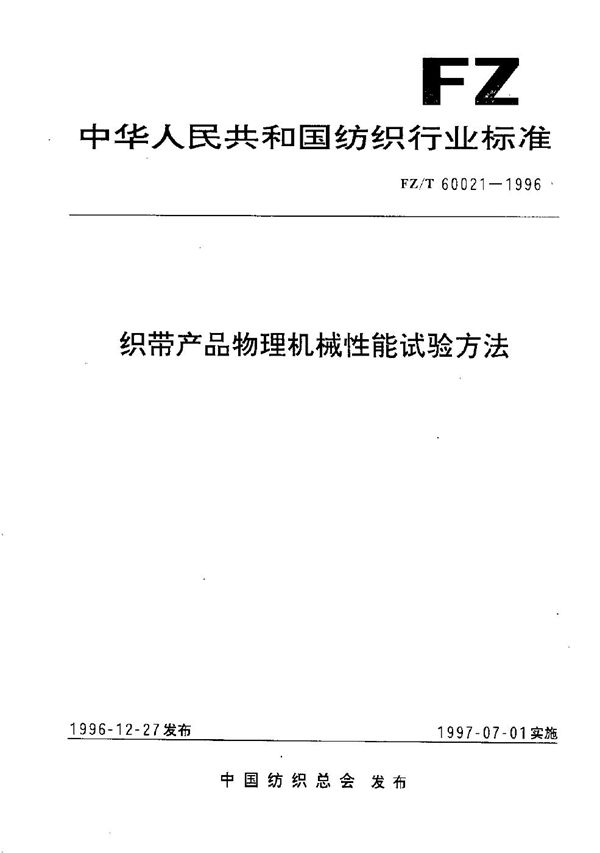 FZ

中华人民共和国纺织行业标准

FZ/T 60021—1996

织带产品物理机械性能试验方法

1996-12-27发布

1997-07-01实施

中国纺织总会 发布